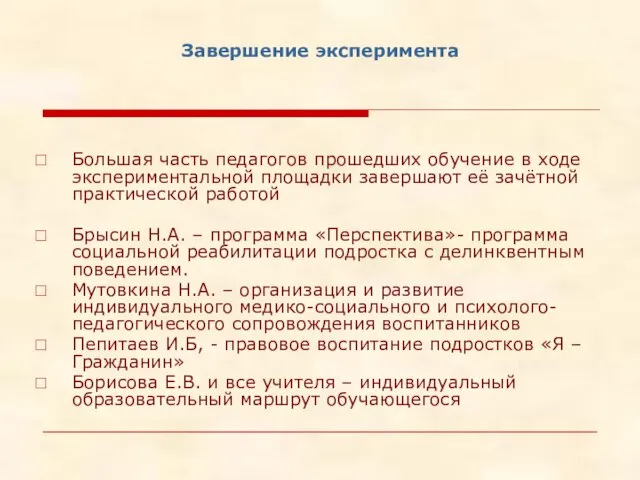 Завершение эксперимента

□ Большая часть педагогов прошедших обучение в ходе экспериментальной площадки завершают её зачётной практической работой

□ Брысин Н.А. – программа «Перспектива»- программа социальной реабилитации подростка с делинквентным поведением.

□ Мутовкина Н.А. – организация и развитие индивидуального медико-социального и психолого-педагогического сопровождения воспитанников

□ Пепитаев И.Б, - правовое воспитание подростков «Я – Гражданин»

□ Борисова Е.В. и все учителя – индивидуальный образовательный маршрут обучающегося